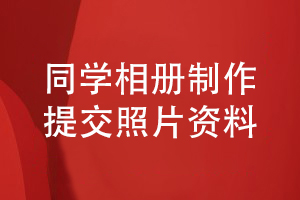 同学相册制作
提交照片资料